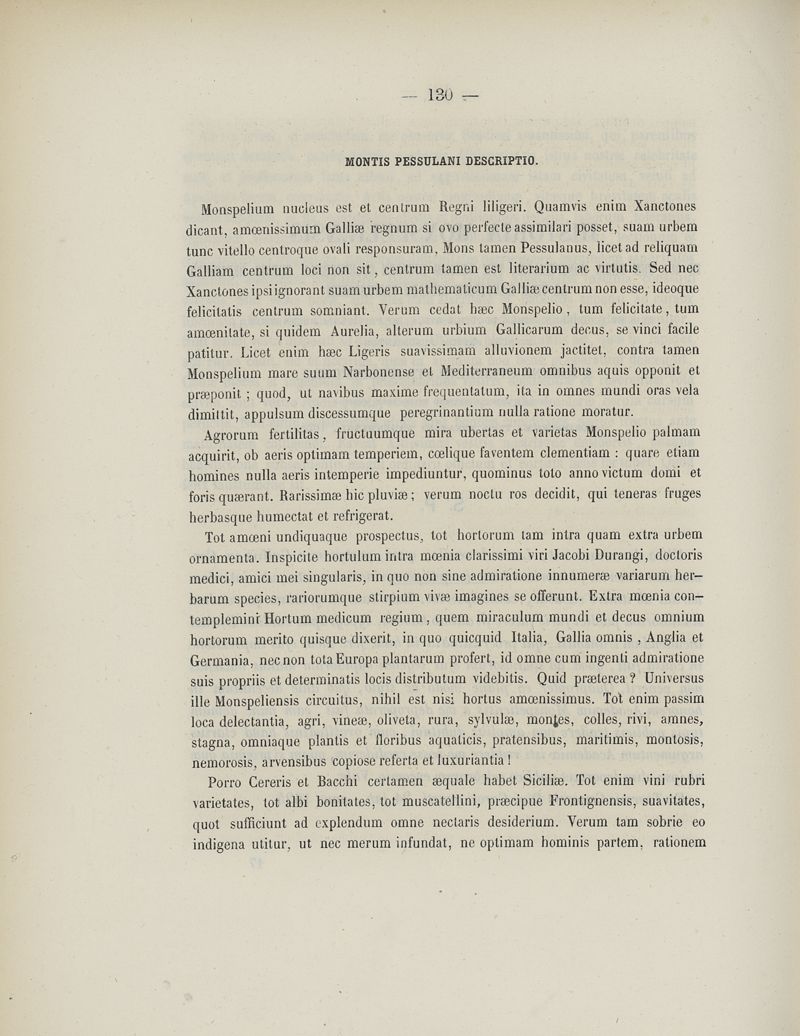 — 130 —

MONTIS PESSULANI DESCRIPTIO.

Monspelium nucleus est et centrum Regni liligeri. Quamvis enim Xanctones dicant, amœnissimum Galliæ regnum si ovo perfecte assimilari posset, suam urbem tunc vitello centroque ovali responsuram, Mons tamen Pessulanus, licet ad reliquam Galliam centrum loci non sit, centrum tamen est literarium ac virtutis. Sed nec Xanctones ipsi ignorant suam urbem mathematicum Galliæ centrum non esse, ideoque felicitatis centrum somniant. Verum cedat hæc Monspelio, tum felicitate, tum amœnitate, si quidem Aurelia, alterum urbium Gallicarum decus, se vinci facile patitur. Licet enim hæc Ligeris suavissimam alluvionem jactitet, contra tamen Monspelium mare suum Narbonense et Mediterraneum omnibus aquis opponit et præponit ; quod, ut navibus maxime frequentatum, ita in omnes mundi oras vela dimittit, appulsum discessumque peregrinantium nulla ratione moratur.

Agrorum fertilitas, fructuumque mira ubertas et varietas Monspelio palmam acquirit, ob aeris optimam temperiem, cœlique faventem clementiam : quare etiam homines nulla aeris intemperie impediuntur, quominus toto anno victum domi et foris quærant. Rarissimæ hic pluviæ ; verum noctu ros decidit, qui teneras fruges herbasque humectat et refrigerat.

Tot amœni undiquaque prospectus, tot hortorum tam intra quam extra urbem ornamenta. Inspicite hortulum intra mœnia clarissimi viri Jacobi Durangi, doctoris medici, amici mei singularis, in quo non sine admiratione innumeræ variarum herbarum species, rariorumque stirpium vivæ imagines se offerunt. Extra mœnia contemplemini Hortum medicum regium, quem miraculum mundi et decus omnium hortorum merito quisque dixerit, in quo quicquid Italia, Gallia omnis, Anglia et Germania, nec non tota Europa plantarum profert, id omne cum ingenti admiratione suis propriis et determinatis locis distributum videbitis. Quid præterea ? Universus ille Monspeliensis circuitus, nihil est nisi hortus amœnissimus. Tot enim passim loca delectantia, agri, vineæ, oliveta, rura, sylvulæ, montes, colles, rivi, amnes, stagna, omniaque plantis et floribus aquaticis, pratensibus, maritimis, montosis, nemorosis, arvensibus copiose referta et luxuriantia !

Porro Cereris et Bacchi certamen æquale habet Siciliæ. Tot enim vini rubri varietates, tot albi bonitates, tot muscatellini, præcipue Frontignensis, suavitates, quot sufficiunt ad explendum omne nectaris desiderium. Verum tam sobrie eo indigena utitur, ut nec merum infundat, ne optimam hominis partem, rationem